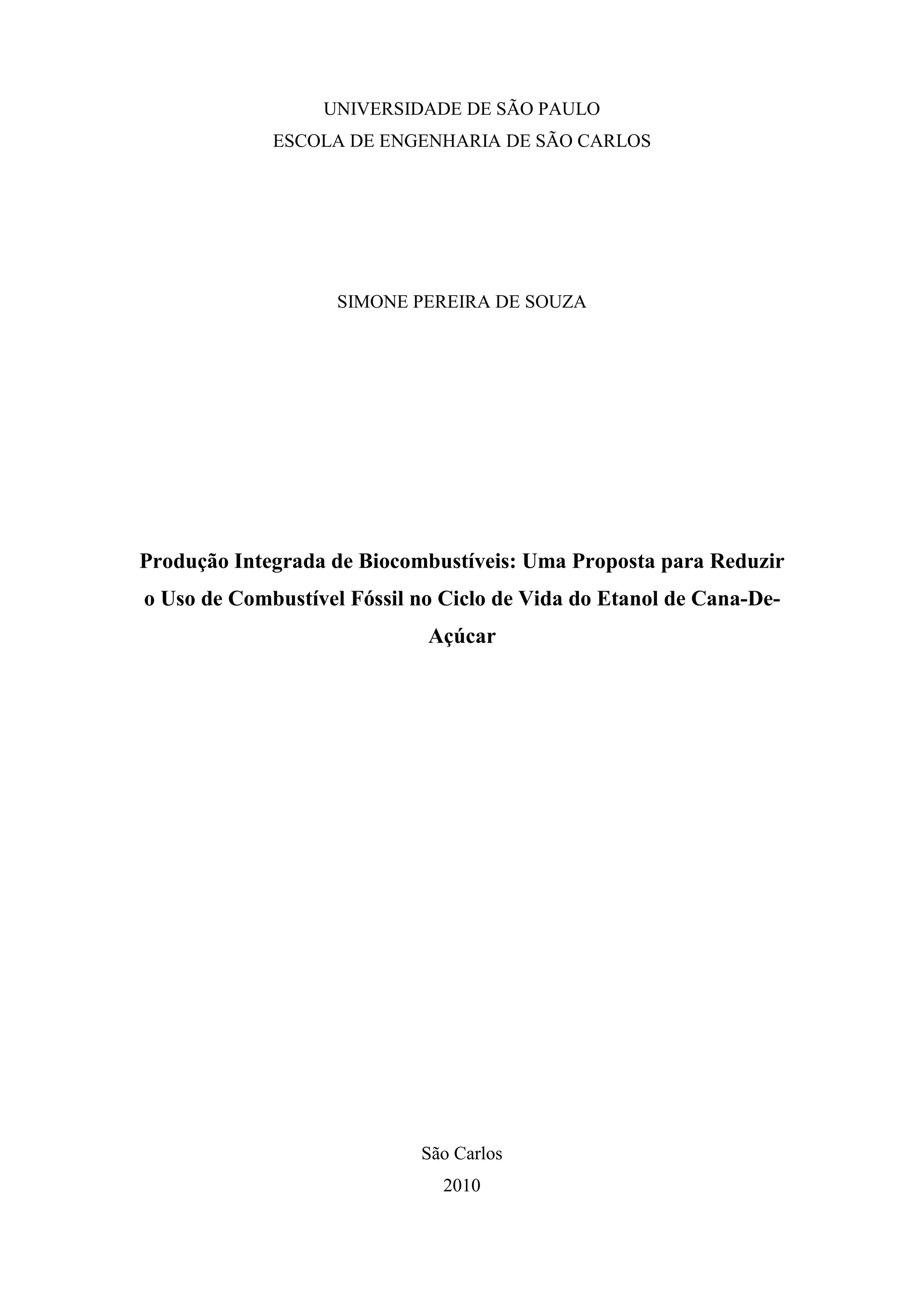 UNIVERSIDADE DE SÃO PAULO
ESCOLA DE ENGENHARIA DE SÃO CARLOS

SIMONE PEREIRA DE SOUZA

Produção Integrada de Biocombustíveis: Uma Proposta para Reduzir o Uso de Combustível Fóssil no Ciclo de Vida do Etanol de Cana-De-Açúcar

São Carlos
2010